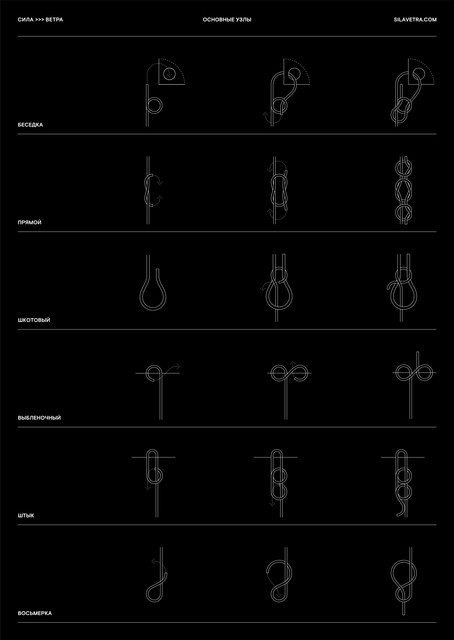 СИЛА >>> ВЕТРА

ОСНОВНЫЕ УЗЛЫ

SILAVETRA.COM

БЕСЕДКА

ПРЯМОЙ

ШКОТОВЫЙ

ВЫБЛЕНОЧНЫЙ

ШТЫК

ВОСЬМЕРКА